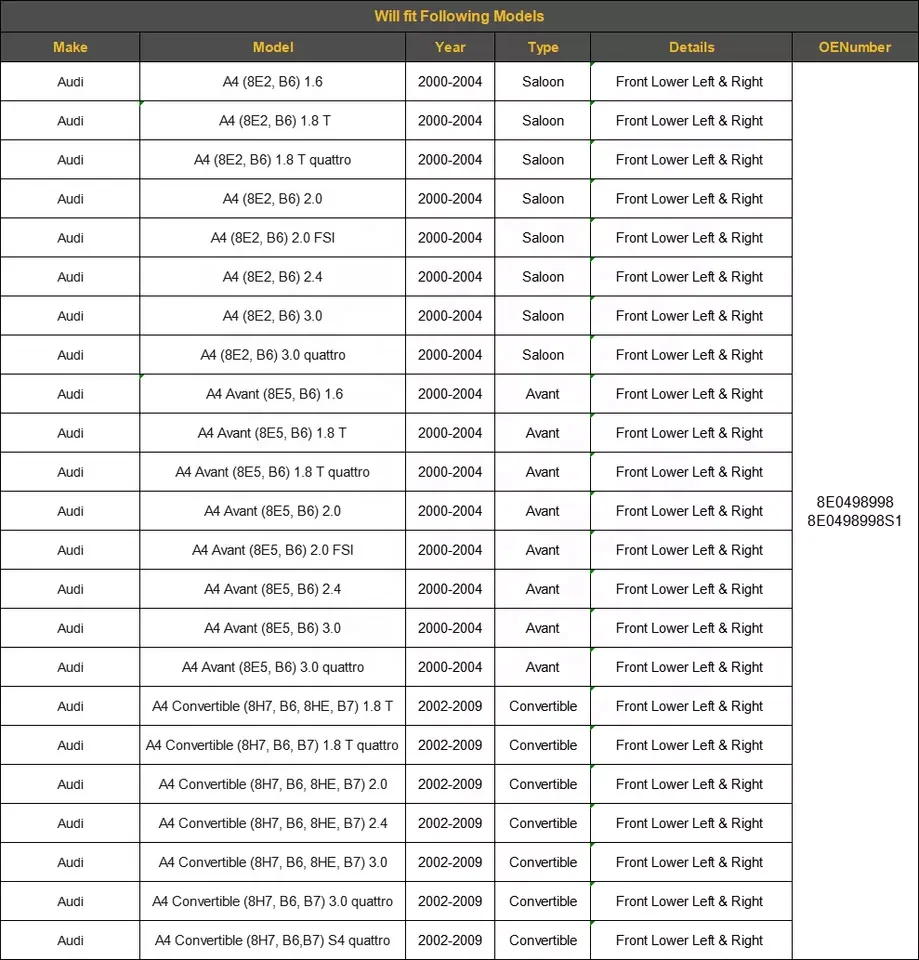 Will fit Following Models

| Make | Model | Year | Type | Details | OENumber |
|---|---|---|---|---|---|
| Audi | A4 (8E2, B6) 1.6 | 2000-2004 | Saloon | Front Lower Left & Right | 8E0498998 8E0498998S1 |
| Audi | A4 (8E2, B6) 1.8 T | 2000-2004 | Saloon | Front Lower Left & Right | |
| Audi | A4 (8E2, B6) 1.8 T quattro | 2000-2004 | Saloon | Front Lower Left & Right | |
| Audi | A4 (8E2, B6) 2.0 | 2000-2004 | Saloon | Front Lower Left & Right | |
| Audi | A4 (8E2, B6) 2.0 FSI | 2000-2004 | Saloon | Front Lower Left & Right | |
| Audi | A4 (8E2, B6) 2.4 | 2000-2004 | Saloon | Front Lower Left & Right | |
| Audi | A4 (8E2, B6) 3.0 | 2000-2004 | Saloon | Front Lower Left & Right | |
| Audi | A4 (8E2, B6) 3.0 quattro | 2000-2004 | Saloon | Front Lower Left & Right | |
| Audi | A4 Avant (8E5, B6) 1.6 | 2000-2004 | Avant | Front Lower Left & Right | |
| Audi | A4 Avant (8E5, B6) 1.8 T | 2000-2004 | Avant | Front Lower Left & Right | |
| Audi | A4 Avant (8E5, B6) 1.8 T quattro | 2000-2004 | Avant | Front Lower Left & Right | |
| Audi | A4 Avant (8E5, B6) 2.0 | 2000-2004 | Avant | Front Lower Left & Right | |
| Audi | A4 Avant (8E5, B6) 2.0 FSI | 2000-2004 | Avant | Front Lower Left & Right | |
| Audi | A4 Avant (8E5, B6) 2.4 | 2000-2004 | Avant | Front Lower Left & Right | |
| Audi | A4 Avant (8E5, B6) 3.0 | 2000-2004 | Avant | Front Lower Left & Right | |
| Audi | A4 Avant (8E5, B6) 3.0 quattro | 2000-2004 | Avant | Front Lower Left & Right | |
| Audi | A4 Convertible (8H7, B6, 8HE, B7) 1.8 T | 2002-2009 | Convertible | Front Lower Left & Right | |
| Audi | A4 Convertible (8H7, B6, B7) 1.8 T quattro | 2002-2009 | Convertible | Front Lower Left & Right | |
| Audi | A4 Convertible (8H7, B6, 8HE, B7) 2.0 | 2002-2009 | Convertible | Front Lower Left & Right | |
| Audi | A4 Convertible (8H7, B6, 8HE, B7) 2.4 | 2002-2009 | Convertible | Front Lower Left & Right | |
| Audi | A4 Convertible (8H7, B6, 8HE, B7) 3.0 | 2002-2009 | Convertible | Front Lower Left & Right | |
| Audi | A4 Convertible (8H7, B6, B7) 3.0 quattro | 2002-2009 | Convertible | Front Lower Left & Right | |
| Audi | A4 Convertible (8H7, B6,B7) S4 quattro | 2002-2009 | Convertible | Front Lower Left & Right | |